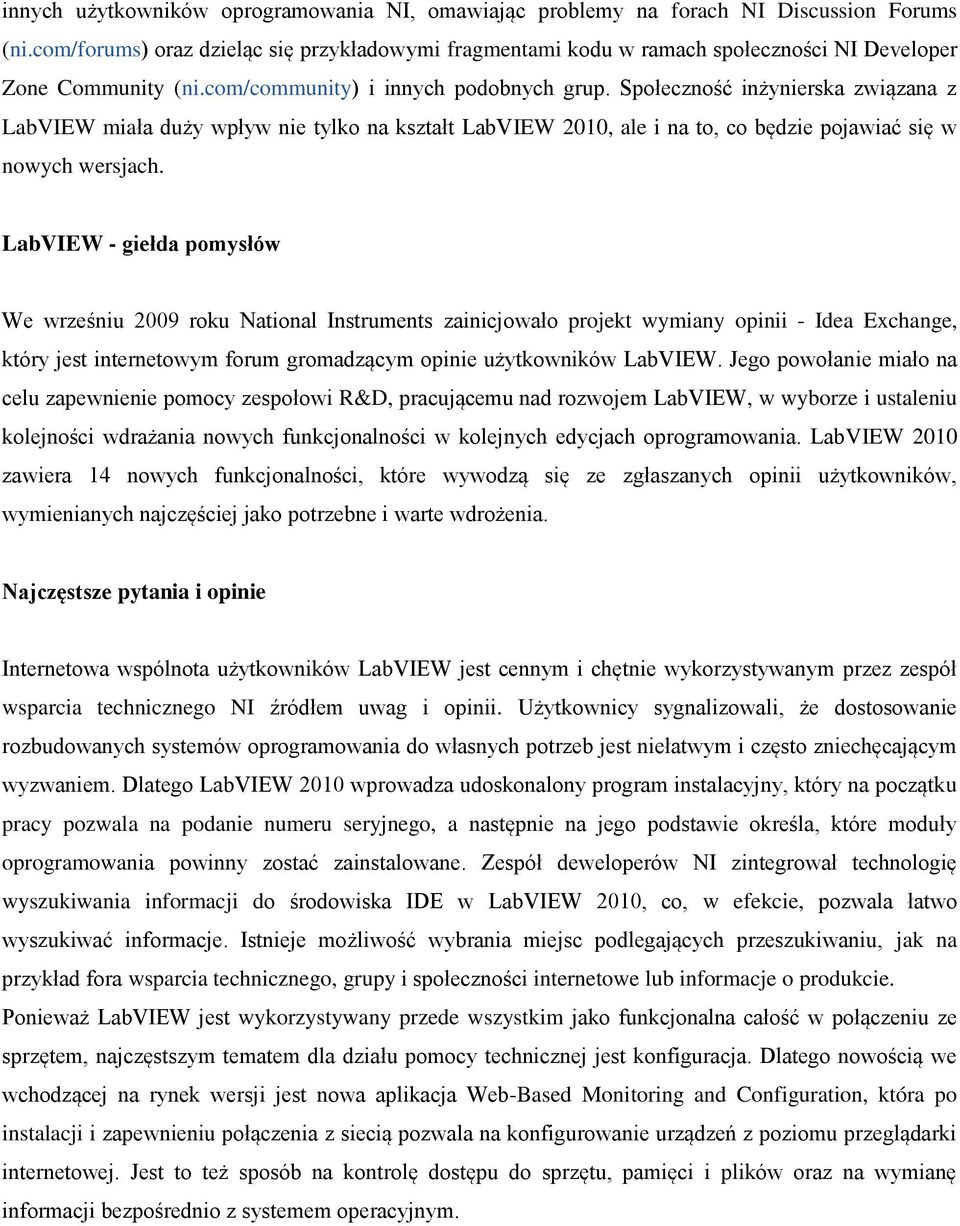 innych użytkowników oprogramowania NI, omawiając problemy na forach NI Discussion Forums (ni.com/forums) oraz dzieląc się przykładowymi fragmentami kodu w ramach społeczności NI Developer Zone Community (ni.com/community) i innych podobnych grup. Społeczność inżynierska związana z LabVIEW miała duży wpływ nie tylko na kształt LabVIEW 2010, ale i na to, co będzie pojawiać się w nowych wersjach.

LabVIEW - giełda pomysłów

We wrześniu 2009 roku National Instruments zainicjowało projekt wymiany opinii - Idea Exchange, który jest internetowym forum gromadzącym opinie użytkowników LabVIEW. Jego powołanie miało na celu zapewnienie pomocy zespołowi R&D, pracującemu nad rozwojem LabVIEW, w wyborze i ustaleniu kolejności wdrażania nowych funkcjonalności w kolejnych edycjach oprogramowania. LabVIEW 2010 zawiera 14 nowych funkcjonalności, które wywodzą się ze zgłaszanych opinii użytkowników, wymienianych najczęściej jako potrzebne i warte wdrożenia.

Najczęstsze pytania i opinie

Internetowa wspólnota użytkowników LabVIEW jest cennym i chętnie wykorzystywanym przez zespół wsparcia technicznego NI źródłem uwag i opinii. Użytkownicy sygnalizowali, że dostosowanie rozbudowanych systemów oprogramowania do własnych potrzeb jest niełatwym i często zniechęcającym wyzwaniem. Dlatego LabVIEW 2010 wprowadza udoskonalony program instalacyjny, który na początku pracy pozwala na podanie numeru seryjnego, a następnie na jego podstawie określa, które moduły oprogramowania powinny zostać zainstalowane. Zespół deweloperów NI zintegrował technologię wyszukiwania informacji do środowiska IDE w LabVIEW 2010, co, w efekcie, pozwala łatwo wyszukiwać informacje. Istnieje możliwość wybrania miejsc podlegających przeszukiwaniu, jak na przykład fora wsparcia technicznego, grupy i społeczności internetowe lub informacje o produkcie. Ponieważ LabVIEW jest wykorzystywany przede wszystkim jako funkcjonalna całość w połączeniu ze sprzętem, najczęstszym tematem dla działu pomocy technicznej jest konfiguracja. Dlatego nowością we wchodzącej na rynek wersji jest nowa aplikacja Web-Based Monitoring and Configuration, która po instalacji i zapewnieniu połączenia z siecią pozwala na konfigurowanie urządzeń z poziomu przeglądarki internetowej. Jest to też sposób na kontrolę dostępu do sprzętu, pamięci i plików oraz na wymianę informacji bezpośrednio z systemem operacyjnym.